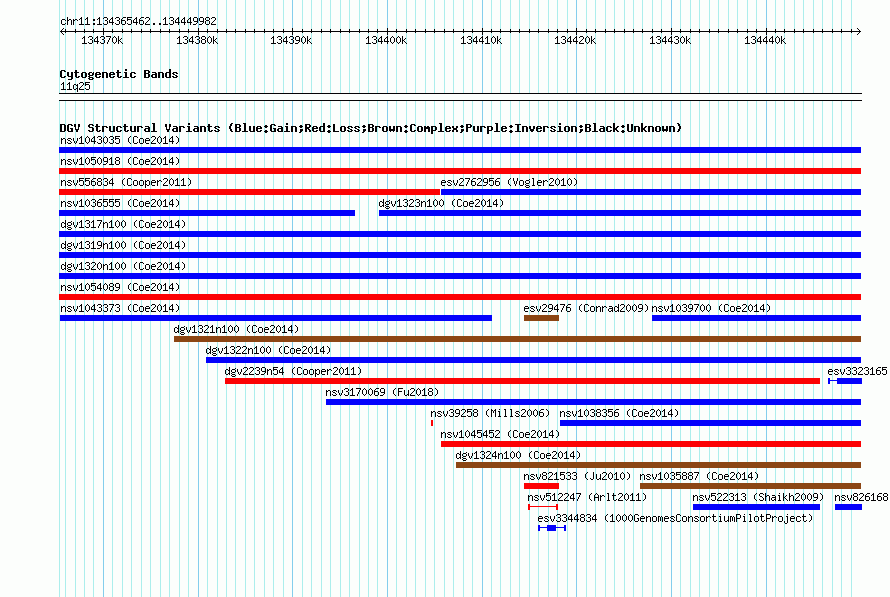 chr11:134365462..134449982

134370k 134380k 134390k 134400k 134410k 134420k 134430k 134440k

Cytogenetic Bands
11q25

DGV Structural Variants (Blue:Gain;Red:Loss;Brown:Complex;Purple:Inversion;Black:Unknown)
nsv1043035 (Coe2014)
nsv1050918 (Coe2014)
nsv556834 (Cooper2011)
esv2762956 (Vogler2010)
nsv1036555 (Coe2014)
dgv1323n100 (Coe2014)
dgv1317n100 (Coe2014)
dgv1319n100 (Coe2014)
dgv1320n100 (Coe2014)
nsv1054089 (Coe2014)
nsv1043373 (Coe2014)
esv29476 (Conrad2009)
nsv1039700 (Coe2014)
dgv1321n100 (Coe2014)
dgv1322n100 (Coe2014)
dgv2239n54 (Cooper2011)
esv3323165
nsv3170069 (Fu2018)
nsv39258 (Mills2006)
nsv1038356 (Coe2014)
nsv1045452 (Coe2014)
dgv1324n100 (Coe2014)
nsv821533 (Ju2010)
nsv1035887 (Coe2014)
nsv512247 (Arlt2011)
nsv522313 (Shaikh2009)
nsv826168
esv3344834 (1000GenomesConsortiumPilotProject)